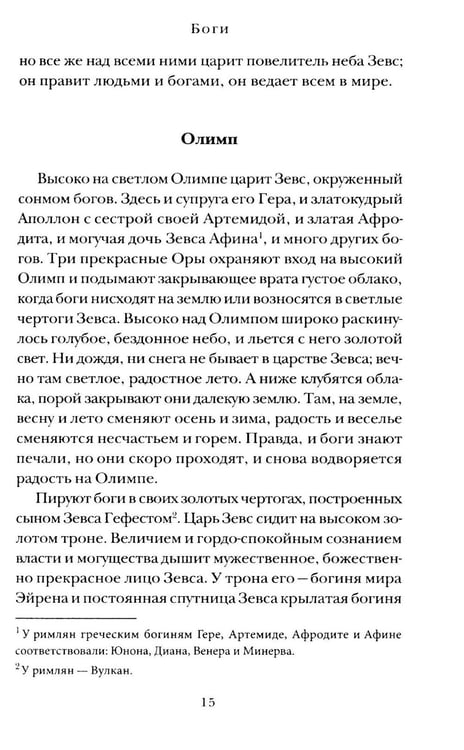 Боги

но все же над всеми ними царит повелитель неба Зевс; он правит людьми и богами, он ведает всем в мире.

Олимп

Высоко на светлом Олимпе царит Зевс, окруженный сонмом богов. Здесь и супруга его Гера, и златокудрый Аполлон с сестрой своей Артемидой, и златая Афродита, и могучая дочь Зевса Афина$^{1}$, и много других богов. Три прекрасные Оры охраняют вход на высокий Олимп и подымают закрывающее врата густое облако, когда боги нисходят на землю или возносятся в светлые чертоги Зевса. Высоко над Олимпом широко раскинулось голубое, бездонное небо, и льется с него золотой свет. Ни дождя, ни снега не бывает в царстве Зевса; вечно там светлое, радостное лето. А ниже клубятся облака, порой закрывают они далекую землю. Там, на земле, весну и лето сменяют осень и зима, радость и веселье сменяются несчастьем и горем. Правда, и боги знают печали, но они скоро проходят, и снова водворяется радость на Олимпе.

Пируют боги в своих золотых чертогах, построенных сыном Зевса Гефестом$^{2}$. Царь Зевс сидит на высоком золотом троне. Величием и гордо-спокойным сознанием власти и могущества дышит мужественное, божественно прекрасное лицо Зевса. У трона его — богиня мира Эйрена и постоянная спутница Зевса крылатая богиня

$^{1}$ У римлян греческим богиням Гере, Артемиде, Афродите и Афине соответствовали: Юнона, Диана, Венера и Минерва.

$^{2}$ У римлян — Вулкан.

15